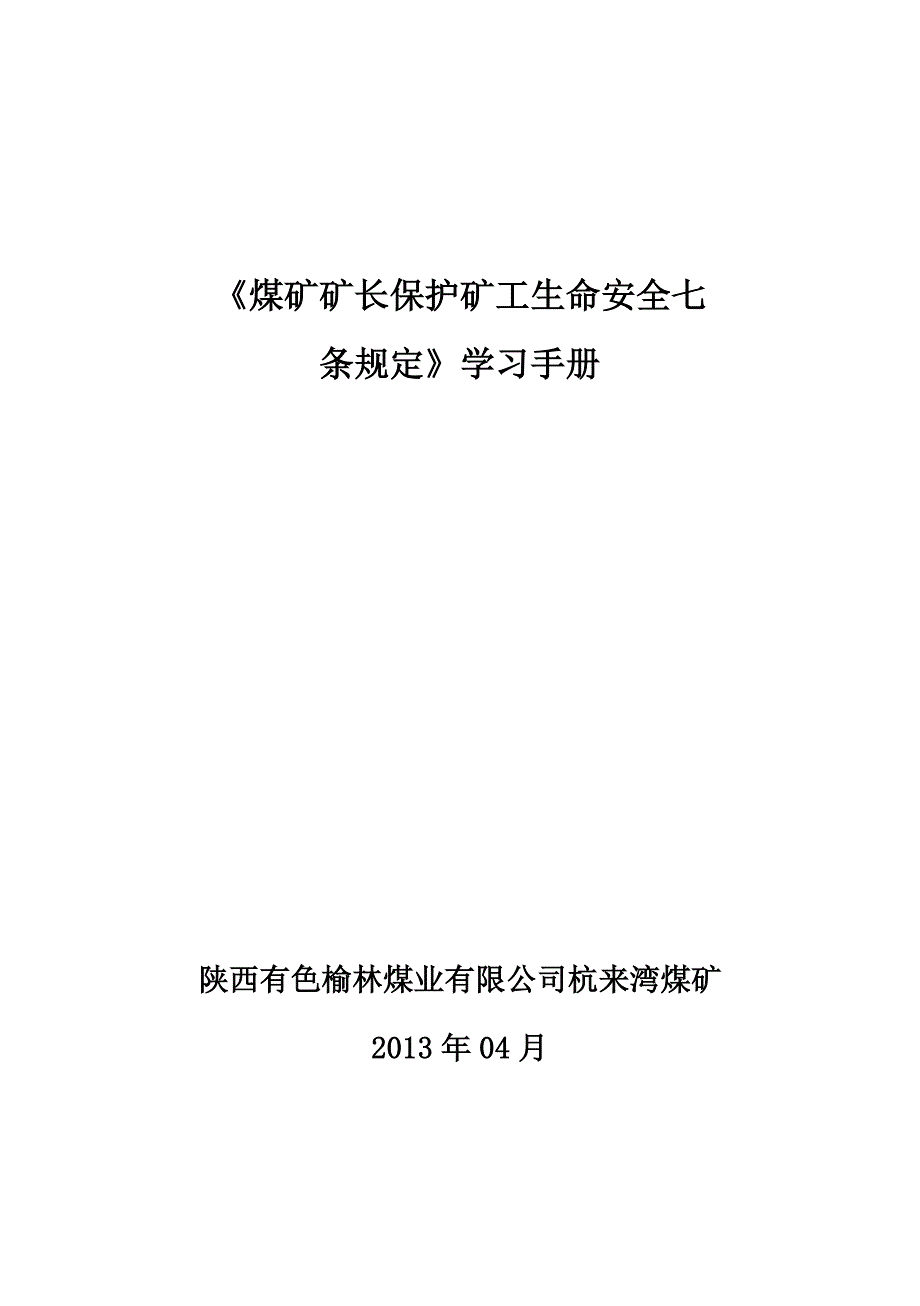 《煤矿矿长保护矿工生命安全七条规定》学习手册

陕西有色榆林煤业有限公司杭来湾煤矿

2013年04月